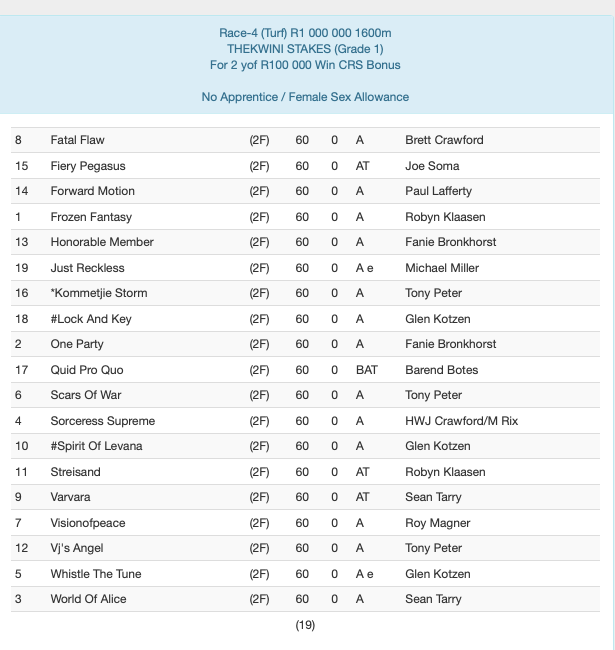 Race-4 (Turf) R1 000 000 1600m
THEKWINI STAKES (Grade 1)
For 2 yof R100 000 Win CRS Bonus

No Apprentice / Female Sex Allowance

| | | | | | | |
|---|---|---|---|---|---|---|
| 8 | Fatal Flaw | (2F) | 60 | 0 | A | Brett Crawford |
| 15 | Fiery Pegasus | (2F) | 60 | 0 | AT | Joe Soma |
| 14 | Forward Motion | (2F) | 60 | 0 | A | Paul Lafferty |
| 1 | Frozen Fantasy | (2F) | 60 | 0 | A | Robyn Klaasen |
| 13 | Honorable Member | (2F) | 60 | 0 | A | Fanie Bronkhorst |
| 19 | Just Reckless | (2F) | 60 | 0 | A e | Michael Miller |
| 16 | *Kommetjie Storm | (2F) | 60 | 0 | A | Tony Peter |
| 18 | #Lock And Key | (2F) | 60 | 0 | A | Glen Kotzen |
| 2 | One Party | (2F) | 60 | 0 | A | Fanie Bronkhorst |
| 17 | Quid Pro Quo | (2F) | 60 | 0 | BAT | Barend Botes |
| 6 | Scars Of War | (2F) | 60 | 0 | A | Tony Peter |
| 4 | Sorceress Supreme | (2F) | 60 | 0 | A | HWJ Crawford/M Rix |
| 10 | #Spirit Of Levana | (2F) | 60 | 0 | A | Glen Kotzen |
| 11 | Streisand | (2F) | 60 | 0 | AT | Robyn Klaasen |
| 9 | Varvara | (2F) | 60 | 0 | AT | Sean Tarry |
| 7 | Visionofpeace | (2F) | 60 | 0 | A | Roy Magner |
| 12 | Vj's Angel | (2F) | 60 | 0 | A | Tony Peter |
| 5 | Whistle The Tune | (2F) | 60 | 0 | A e | Glen Kotzen |
| 3 | World Of Alice | (2F) | 60 | 0 | A | Sean Tarry |

(19)